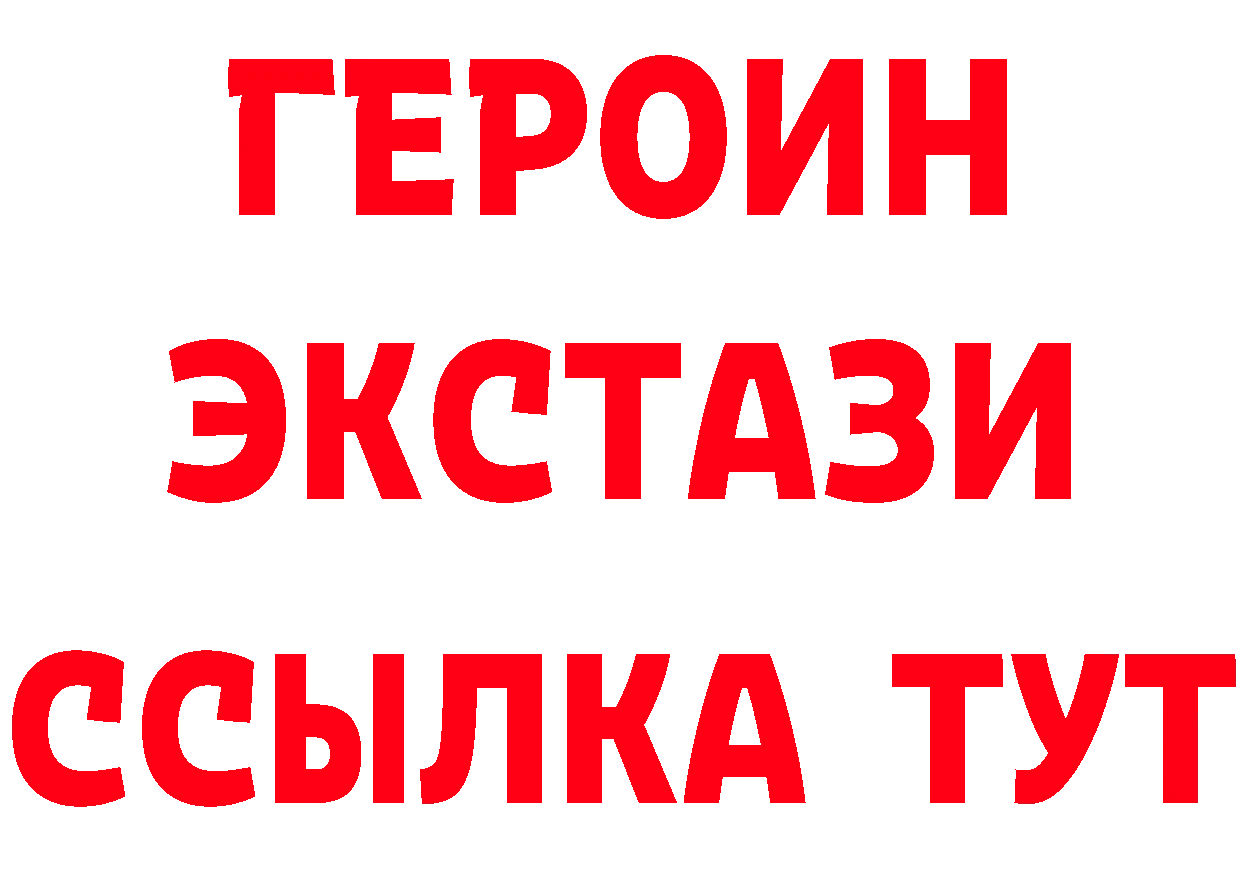 ГЕРОИН
ЭКСТАЗИ
ССЫЛКА ТУТ